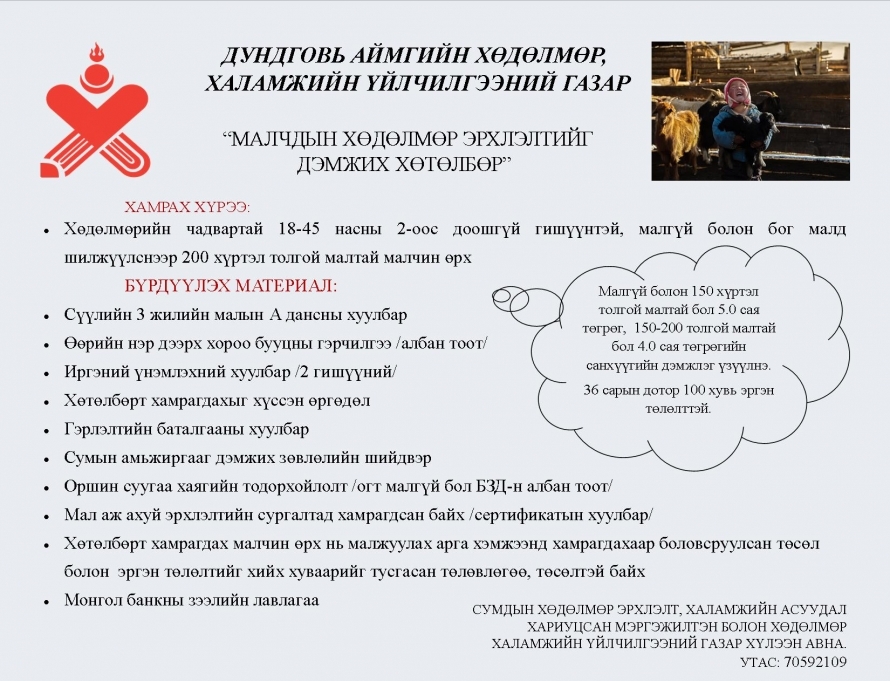 ДУНДГОВЬ АЙМГИЙН ХӨДӨЛМӨР, ХАЛАМЖИЙН ҮЙЛЧИЛГЭЭНИЙ ГАЗАР

“МАЛЧДЫН ХӨДӨЛМӨР ЭРХЛЭЛТИЙГ ДЭМЖИХ ХӨТӨЛБӨР”

ХАМРАХ ХҮРЭЭ:

• Хөдөлмөрийн чадвартай 18-45 насны 2-оос доошгүй гишүүнтэй, малгүй болон бог малд шилжүүлснээр 200 хүртэл толгой малтай малчин өрх

БҮРДҮҮЛЭХ МАТЕРИАЛ:

• Сүүлийн 3 жилийн малын А дансны хуулбар
• Өөрийн нэр дээрх хороо бууцны гэрчилгээ /албан тоот/
• Иргэний үнэмлэхний хуулбар /2 гишүүний/
• Хөтөлбөрт хамрагдахыг хүссэн өргөдөл
• Гэрлэлтийн баталгааны хуулбар
• Сумын амьжиргааг дэмжих зөвлөлийн шийдвэр
• Оршин суугаа хаягийн тодорхойлолт /огт малгүй бол БЗД-н албан тоот/
• Мал аж ахуй эрхлэлтийн сургалтад хамрагдсан байх /сертификатын хуулбар/
• Хөтөлбөрт хамрагдах малчин өрх нь малжуулах арга хэмжээнд хамрагдахаар боловсруулсан төсөл болон эргэн төлөлтийг хийх хуваарийг тусгасан төлөвлөгөө, төсөлтэй байх
• Монгол банкны зээлийн лавлагаа

Малгүй болон 150 хүртэл толгой малтай бол 5.0 сая төгрөг, 150-200 толгой малтай бол 4.0 сая төгрөгийн санхүүгийн дэмжлэг үзүүлнэ.

36 сарын дотор 100 хувь эргэн төлөлттэй.

СУМДЫН ХӨДӨЛМӨР ЭРХЛЭЛТ, ХАЛАМЖИЙН АСУУДАЛ ХАРИУЦСАН МЭРГЭЖИЛТЭН БОЛОН ХӨДӨЛМӨР ХАЛАМЖИЙН ҮЙЛЧИЛГЭЭНИЙ ГАЗАР ХҮЛЭЭН АВНА.
УТАС: 70592109